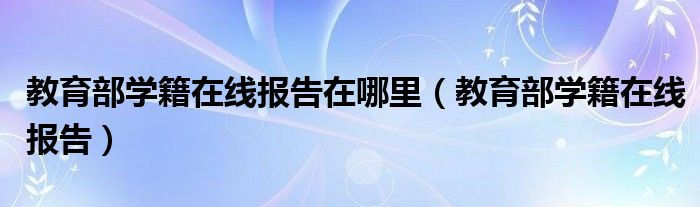 教育部学籍在线报告在哪里（教育部学籍在线报告）